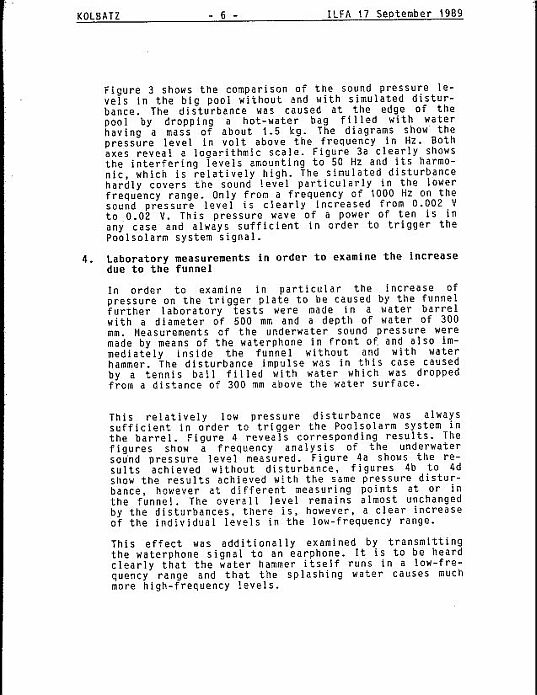 KOLBATZ - 6 - ILFA 17 September 1989

Figure 3 shows the comparison of the sound pressure levels in the big pool without and with simulated disturbance. The disturbance was caused at the edge of the pool by dropping a hot-water bag filled with water having a mass of about 1.5 kg. The diagrams show the pressure level in volt above the frequency in Hz. Both axes reveal a logarithmic scale. Figure 3a clearly shows the interfering levels amounting to 50 Hz and its harmonic, which is relatively high. The simulated disturbance hardly covers the sound level particularly in the lower frequency range. Only from a frequency of 1000 Hz on the sound pressure level is clearly increased from 0.002 V to 0.02 V. This pressure wave of a power of ten is in any case and always sufficient in order to trigger the Poolsolarm system signal.

4. Laboratory measurements in order to examine the increase due to the funnel

In order to examine in particular the increase of pressure on the trigger plate to be caused by the funnel further laboratory tests were made in a water barrel with a diameter of 500 mm and a depth of water of 300 mm. Measurements of the underwater sound pressure were made by means of the waterphone in front of and also immediately inside the funnel without and with water hammer. The disturbance impulse was in this case caused by a tennis ball filled with water which was dropped from a distance of 300 mm above the water surface.

This relatively low pressure disturbance was always sufficient in order to trigger the Poolsolarm system in the barrel. Figure 4 reveals corresponding results. The figures show a frequency analysis of the underwater sound pressure level measured. Figure 4a shows the results achieved without disturbance, figures 4b to 4d show the results achieved with the same pressure disturbance, however at different measuring points at or in the funnel. The overall level remains almost unchanged by the disturbances, there is, however, a clear increase of the individual levels in the low-frequency range.

This effect was additionally examined by transmitting the waterphone signal to an earphone. It is to be heard clearly that the water hammer itself runs in a low-frequency range and that the splashing water causes much more high-frequency levels.